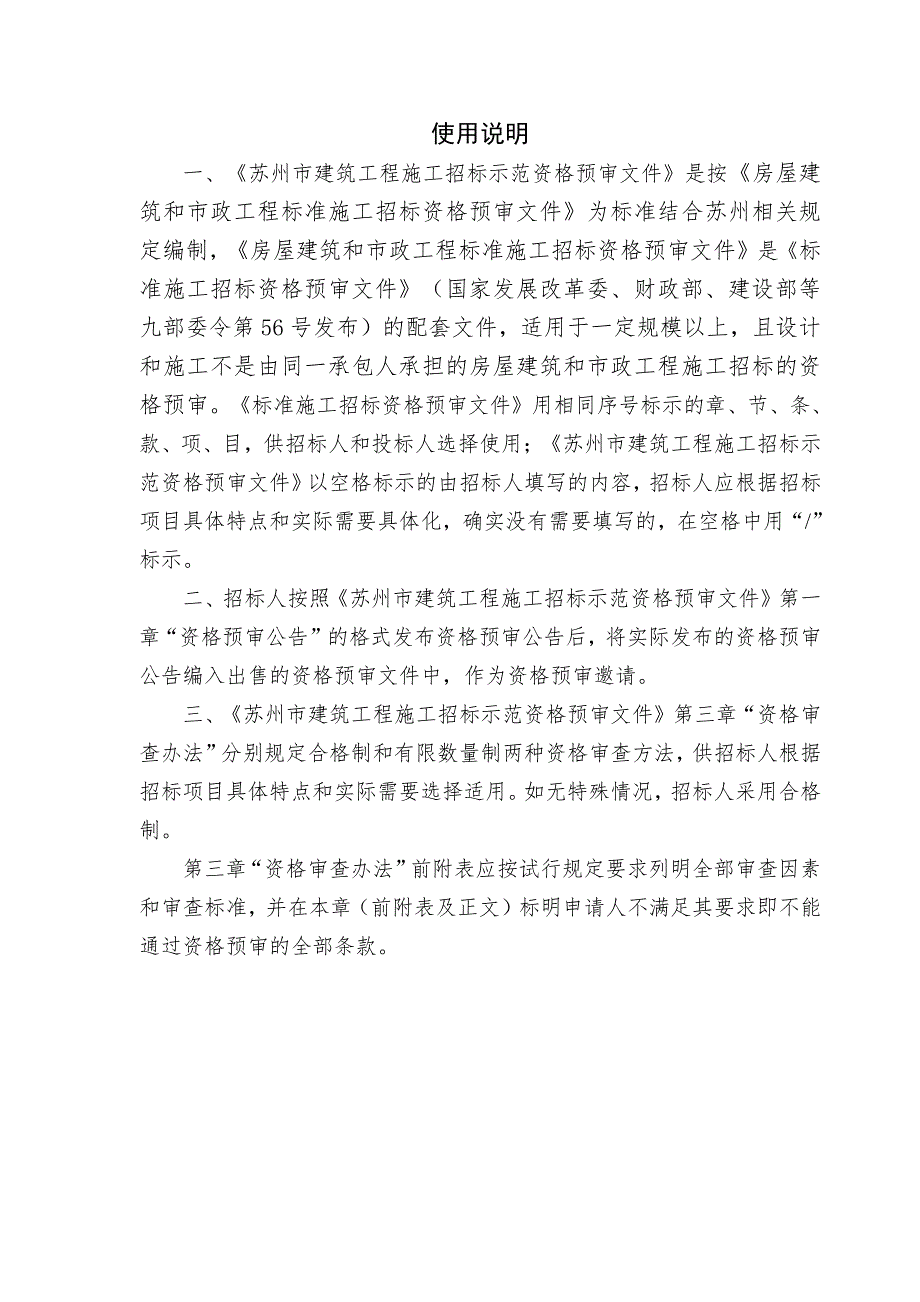 使用说明

一、《苏州市建筑工程施工招标示范资格预审文件》是按《房屋建筑和市政工程标准施工招标资格预审文件》为标准结合苏州相关规定编制，《房屋建筑和市政工程标准施工招标资格预审文件》是《标准施工招标资格预审文件》（国家发展改革委、财政部、建设部等九部委令第 56 号发布）的配套文件，适用于一定规模以上，且设计和施工不是由同一承包人承担的房屋建筑和市政工程施工招标的资格预审。《标准施工招标资格预审文件》用相同序号标示的章、节、条、款、项、目，供招标人和投标人选择使用；《苏州市建筑工程施工招标示范资格预审文件》以空格标示的由招标人填写的内容，招标人应根据招标项目具体特点和实际需要具体化，确实没有需要填写的，在空格中用“/”标示。

二、招标人按照《苏州市建筑工程施工招标示范资格预审文件》第一章“资格预审公告”的格式发布资格预审公告后，将实际发布的资格预审公告编入出售的资格预审文件中，作为资格预审邀请。

三、《苏州市建筑工程施工招标示范资格预审文件》第三章“资格审查办法”分别规定合格制和有限数量制两种资格审查方法，供招标人根据招标项目具体特点和实际需要选择适用。如无特殊情况，招标人采用合格制。

第三章“资格审查办法”前附表应按试行规定要求列明全部审查因素和审查标准，并在本章（前附表及正文）标明申请人不满足其要求即不能通过资格预审的全部条款。